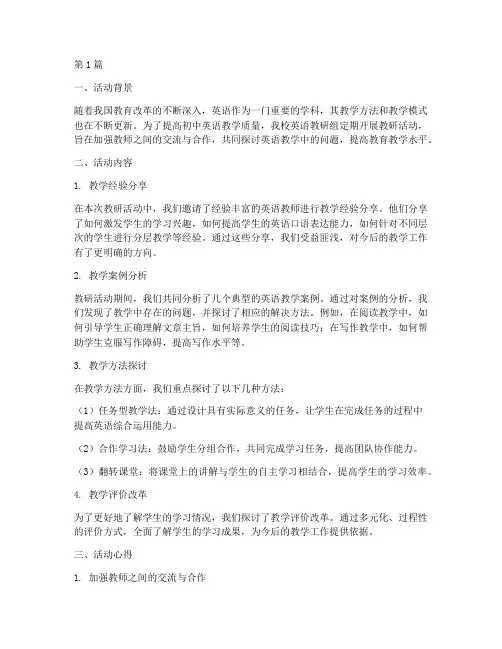 第1篇

一、活动背景

随着我国教育改革的不断深入，英语作为一门重要的学科，其教学方法和教学模式也在不断更新。为了提高初中英语教学质量，我校英语教研组定期开展教研活动，旨在加强教师之间的交流与合作，共同探讨英语教学中的问题，提高教育教学水平。

二、活动内容

1. 教学经验分享

在本次教研活动中，我们邀请了经验丰富的英语教师进行教学经验分享。他们分享了如何激发学生的学习兴趣，如何提高学生的英语口语表达能力，如何针对不同层次的学生进行分层教学等经验。通过这些分享，我们受益匪浅，对今后的教学工作有了更明确的方向。

2. 教学案例分析

教研活动期间，我们共同分析了几个典型的英语教学案例。通过对案例的分析，我们发现了教学中存在的问题，并探讨了相应的解决方法。例如，在阅读教学中，如何引导学生正确理解文章主旨，如何培养学生的阅读技巧；在写作教学中，如何帮助学生克服写作障碍，提高写作水平等。

3. 教学方法探讨

在教学方法方面，我们重点探讨了以下几种方法：

（1）任务型教学法：通过设计具有实际意义的任务，让学生在完成任务的过程中提高英语综合运用能力。

（2）合作学习法：鼓励学生分组合作，共同完成学习任务，提高团队协作能力。

（3）翻转课堂：将课堂上的讲解与学生的自主学习相结合，提高学生的学习效率。

4. 教学评价改革

为了更好地了解学生的学习情况，我们探讨了教学评价改革。通过多元化、过程性的评价方式，全面了解学生的学习成果，为今后的教学工作提供依据。

三、活动心得

1. 加强教师之间的交流与合作